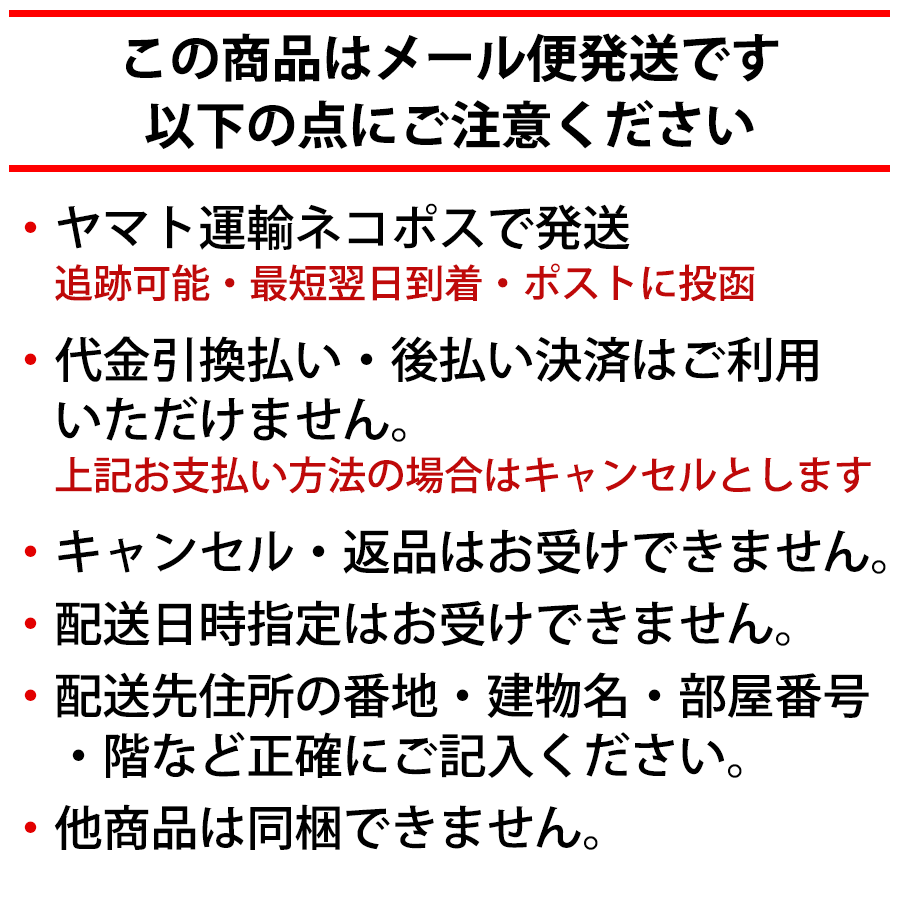 この商品はメール便発送です
以下の点にご注意ください

• ヤマト運輸ネコポスで発送
追跡可能・最短翌日到着・ポストに投函

• 代金引換払い・後払い決済はご利用いただけません。
上記お支払い方法の場合はキャンセルとします

• キャンセル・返品はお受けできません。

• 配送日時指定はお受けできません。

• 配送先住所の番地・建物名・部屋番号・階など正確にご記入ください。

• 他商品は同梱できません。